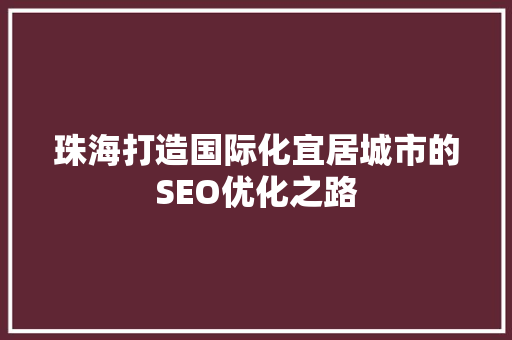 珠海打造国际化宜居城市的SEO优化之路